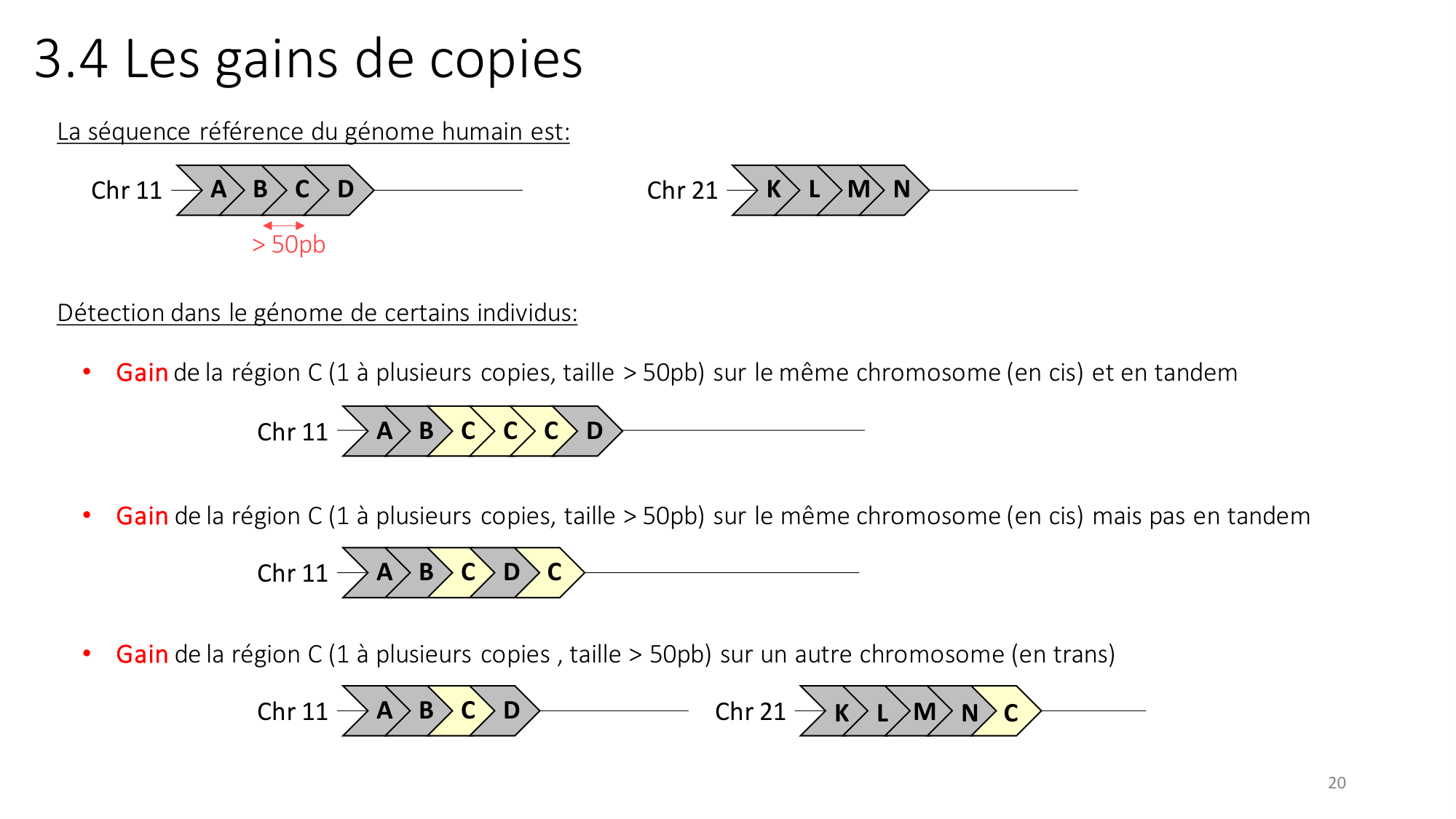 3.4 Les gains de copies

La séquence référence du génome humain est:

Chr 11 A B C D

> 50pb

Chr 21 K L M N

Détection dans le génome de certains individus:

• Gain de la région C (1 à plusieurs copies, taille > 50pb) sur le même chromosome (en cis) et en tandem

Chr 11 A B C C C D

• Gain de la région C (1 à plusieurs copies, taille > 50pb) sur le même chromosome (en cis) mais pas en tandem

Chr 11 A B C D C

• Gain de la région C (1 à plusieurs copies , taille > 50pb) sur un autre chromosome (en trans)

Chr 11 A B C D

Chr 21 K L M N C

20